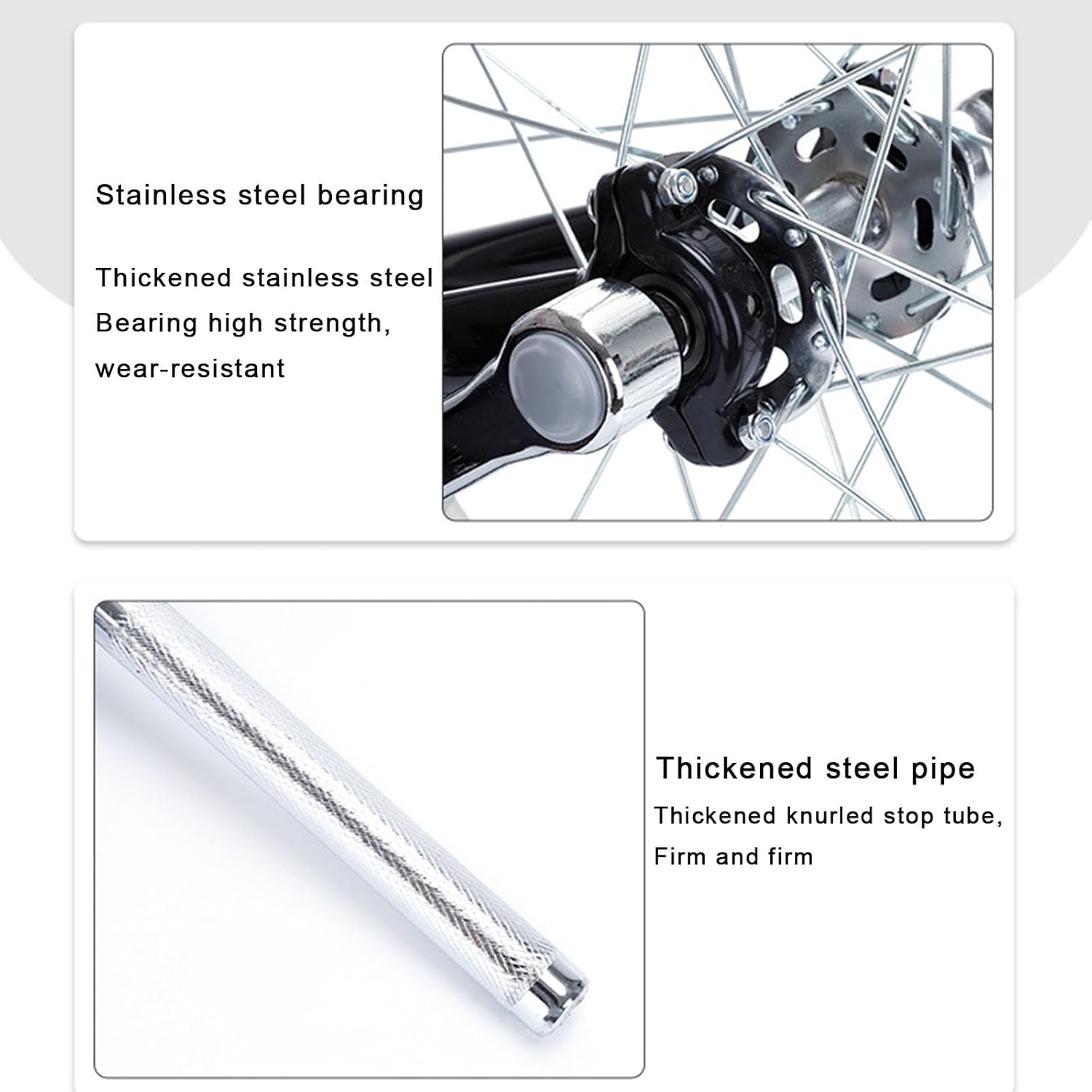 Stainless steel bearing

Thickened stainless steel Bearing high strength, wear-resistant

Thickened steel pipe

Thickened knurled stop tube, Firm and firm